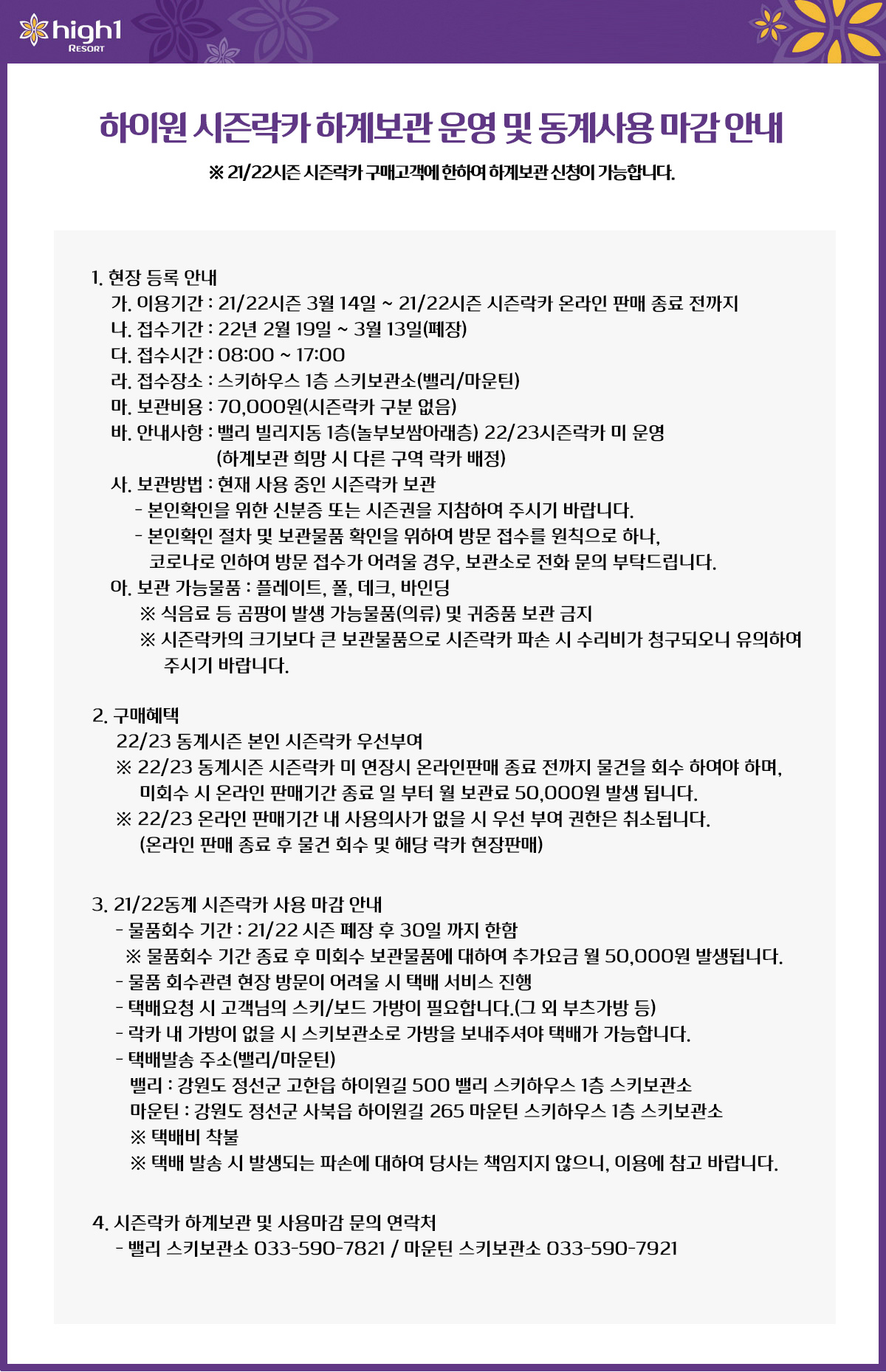 high1
RESORT

하이원 시즌락카 하계보관 운영 및 동계사용 마감 안내

※ 21/22시즌 시즌락카 구매고객에 한하여 하계보관 신청이 가능합니다.

1. 현장 등록 안내
가. 이용기간 : 21/22시즌 3월 14일 ~ 21/22시즌 시즌락카 온라인 판매 종료 전까지
나. 접수기간 : 22년 2월 19일 ~ 3월 13일(폐장)
다. 접수시간 : 08:00 ~ 17:00
라. 접수장소 : 스키하우스 1층 스키보관소(밸리/마운틴)
마. 보관비용 : 70,000원(시즌락카 구분 없음)
바. 안내사항 : 밸리 빌리지동 1층(놀부보쌈아래층) 22/23시즌락카 미 운영 (하계보관 희망 시 다른 구역 락카 배정)
사. 보관방법 : 현재 사용 중인 시즌락카 보관
- 본인확인을 위한 신분증 또는 시즌권을 지참하여 주시기 바랍니다.
- 본인확인 절차 및 보관물품 확인을 위하여 방문 접수를 원칙으로 하나, 코로나로 인하여 방문 접수가 어려울 경우, 보관소로 전화 문의 부탁드립니다.
아. 보관 가능물품 : 플레이트, 폴, 데크, 바인딩
※ 식음료 등 곰팡이 발생 가능물품(의류) 및 귀중품 보관 금지
※ 시즌락카의 크기보다 큰 보관물품으로 시즌락카 파손 시 수리비가 청구되오니 유의하여 주시기 바랍니다.

2. 구매혜택
22/23 동계시즌 본인 시즌락카 우선부여
※ 22/23 동계시즌 시즌락카 미 연장시 온라인판매 종료 전까지 물건을 회수 하여야 하며, 미회수 시 온라인 판매기간 종료 일 부터 월 보관료 50,000원 발생 됩니다.
※ 22/23 온라인 판매기간 내 사용의사가 없을 시 우선 부여 권한은 취소됩니다. (온라인 판매 종료 후 물건 회수 및 해당 락카 현장판매)

3. 21/22동계 시즌락카 사용 마감 안내
- 물품회수 기간 : 21/22 시즌 폐장 후 30일 까지 한함
※ 물품회수 기간 종료 후 미회수 보관물품에 대하여 추가요금 월 50,000원 발생됩니다.
- 물품 회수관련 현장 방문이 어려울 시 택배 서비스 진행
- 택배요청 시 고객님의 스키/보드 가방이 필요합니다.(그 외 부츠가방 등)
- 락카 내 가방이 없을 시 스키보관소로 가방을 보내주셔야 택배가 가능합니다.
- 택배발송 주소(밸리/마운틴)
밸리 : 강원도 정선군 고한읍 하이원길 500 밸리 스키하우스 1층 스키보관소
마운틴 : 강원도 정선군 사북읍 하이원길 265 마운틴 스키하우스 1층 스키보관소
※ 택배비 착불
※ 택배 발송 시 발생되는 파손에 대하여 당사는 책임지지 않으니, 이용에 참고 바랍니다.

4. 시즌락카 하계보관 및 사용마감 문의 연락처
- 밸리 스키보관소 033-590-7821 / 마운틴 스키보관소 033-590-7921